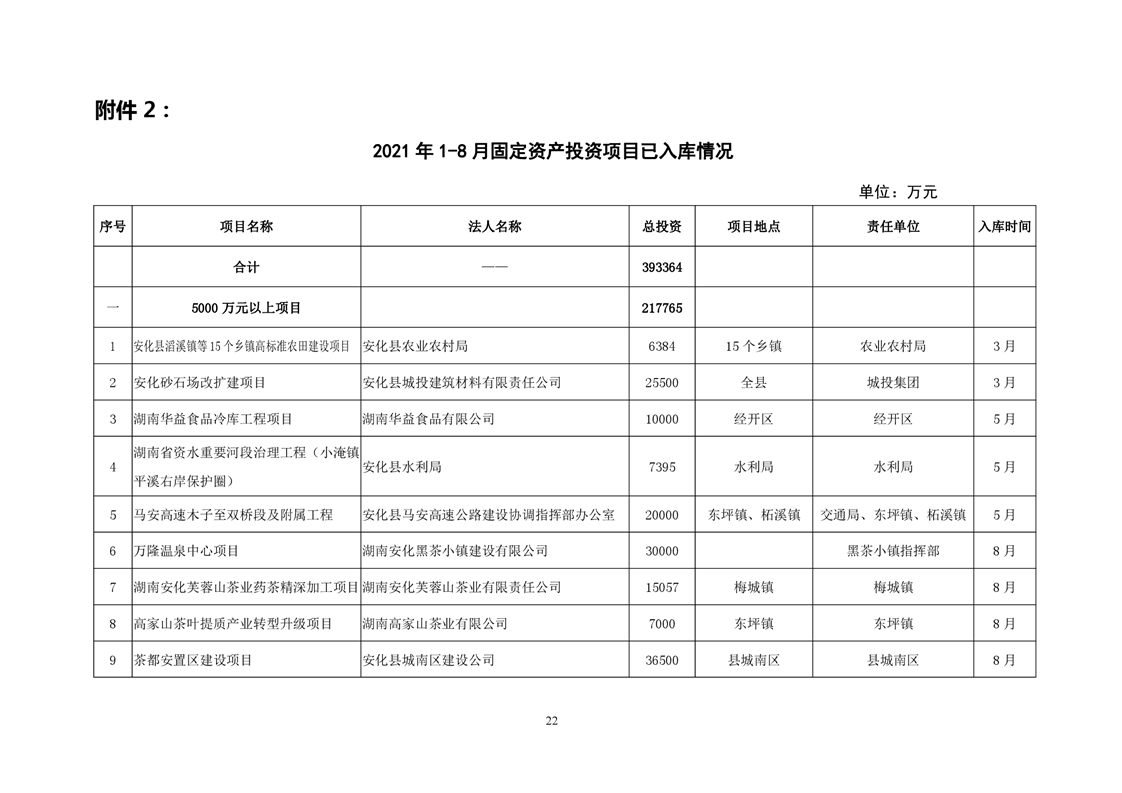 附件 2：

2021 年 1-8 月固定资产投资项目已入库情况

单位：万元

| 序号 | 项目名称 | 法人名称 | 总投资 | 项目地点 | 责任单位 | 入库时间 |
|---|---|---|---|---|---|---|
| | 合计 | —— | 393364 | | | |
| 一 | 5000 万元以上项目 | | 217765 | | | |
| 1 | 安化县滔溪镇等 15 个乡镇高标准农田建设项目 | 安化县农业农村局 | 6384 | 15 个乡镇 | 农业农村局 | 3 月 |
| 2 | 安化砂石场改扩建项目 | 安化县城投建筑材料有限责任公司 | 25500 | 全县 | 城投集团 | 3 月 |
| 3 | 湖南华益食品冷库工程项目 | 湖南华益食品有限公司 | 10000 | 经开区 | 经开区 | 5 月 |
| 4 | 湖南省资水重要河段治理工程（小淹镇平溪右岸保护圈） | 安化县水利局 | 7395 | 水利局 | 水利局 | 5 月 |
| 5 | 马安高速木子至双桥段及附属工程 | 安化县马安高速公路建设协调指挥部办公室 | 20000 | 东坪镇、柘溪镇 | 交通局、东坪镇、柘溪镇 | 5 月 |
| 6 | 万隆温泉中心项目 | 湖南安化黑茶小镇建设有限公司 | 30000 | | 黑茶小镇指挥部 | 8 月 |
| 7 | 湖南安化芙蓉山茶业药茶精深加工项目 | 湖南安化芙蓉山茶业有限责任公司 | 15057 | 梅城镇 | 梅城镇 | 8 月 |
| 8 | 高家山茶叶提质产业转型升级项目 | 湖南高家山茶业有限公司 | 7000 | 东坪镇 | 东坪镇 | 8 月 |
| 9 | 茶都安置区建设项目 | 安化县城南区建设公司 | 36500 | 县城南区 | 县城南区 | 8 月 |

22